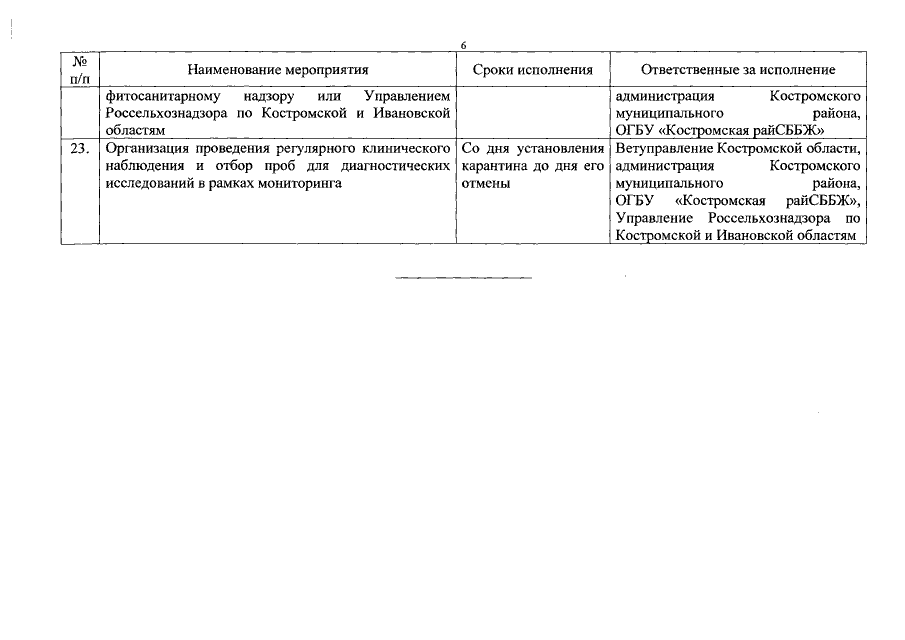 6

| № п/п | Наименование мероприятия | Сроки исполнения | Ответственные за исполнение |
|---|---|---|---|
| | фитосанитарному надзору или Управлением Россельхознадзора по Костромской и Ивановской областям | | администрация Костромского муниципального района, ОГБУ «Костромская райСББЖ» |
| 23. | Организация проведения регулярного клинического наблюдения и отбор проб для диагностических исследований в рамках мониторинга | Со дня установления карантина до дня его отмены | Ветуправление Костромской области, администрация Костромского муниципального района, ОГБУ «Костромская райСББЖ», Управление Россельхознадзора по Костромской и Ивановской областям |